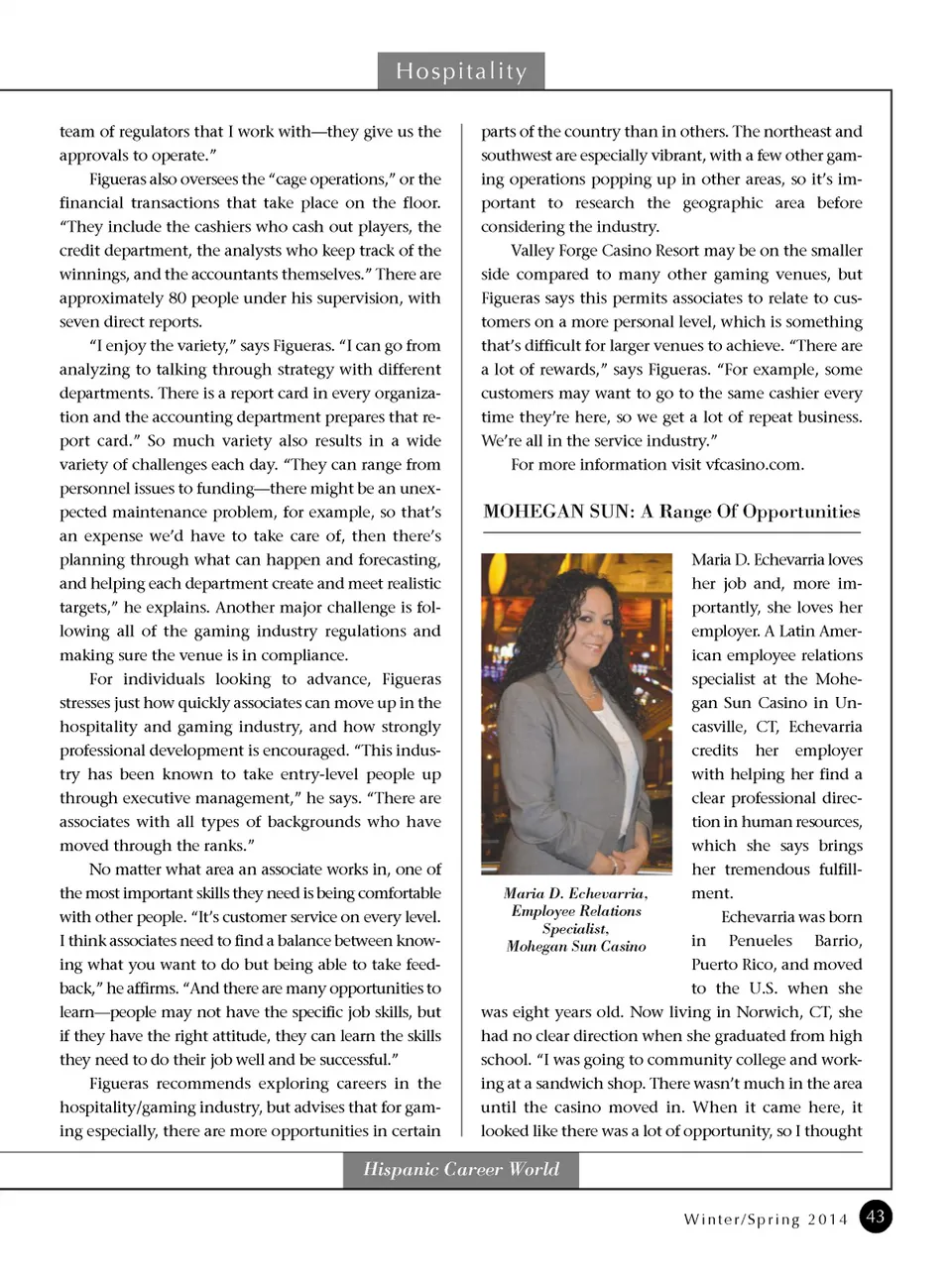 Hospitality

team of regulators that I work with—they give us the approvals to operate."

Figueras also oversees the "cage operations," or the financial transactions that take place on the floor. "They include the cashiers who cash out players, the credit department, the analysts who keep track of the winnings, and the accountants themselves." There are approximately 80 people under his supervision, with seven direct reports.

"I enjoy the variety," says Figueras. "I can go from analyzing to talking through strategy with different departments. There is a report card in every organization and the accounting department prepares that report card." So much variety also results in a wide variety of challenges each day. "They can range from personnel issues to funding—there might be an unexpected maintenance problem, for example, so that's an expense we'd have to take care of, then there's planning through what can happen and forecasting, and helping each department create and meet realistic targets," he explains. Another major challenge is following all of the gaming industry regulations and making sure the venue is in compliance.

For individuals looking to advance, Figueras stresses just how quickly associates can move up in the hospitality and gaming industry, and how strongly professional development is encouraged. "This industry has been known to take entry-level people up through executive management," he says. "There are associates with all types of backgrounds who have moved through the ranks."

No matter what area an associate works in, one of the most important skills they need is being comfortable with other people. "It's customer service on every level. I think associates need to find a balance between knowing what you want to do but being able to take feedback," he affirms. "And there are many opportunities to learn—people may not have the specific job skills, but if they have the right attitude, they can learn the skills they need to do their job well and be successful."

Figueras recommends exploring careers in the hospitality/gaming industry, but advises that for gaming especially, there are more opportunities in certain parts of the country than in others. The northeast and southwest are especially vibrant, with a few other gaming operations popping up in other areas, so it's important to research the geographic area before considering the industry.

Valley Forge Casino Resort may be on the smaller side compared to many other gaming venues, but Figueras says this permits associates to relate to customers on a more personal level, which is something that's difficult for larger venues to achieve. "There are a lot of rewards," says Figueras. "For example, some customers may want to go to the same cashier every time they're here, so we get a lot of repeat business. We're all in the service industry."

For more information visit vfcasino.com.

MOHEGAN SUN: A Range Of Opportunities

Maria D. Echevarria, Employee Relations Specialist, Mohegan Sun Casino

Maria D. Echevarria loves her job and, more importantly, she loves her employer. A Latin American employee relations specialist at the Mohegan Sun Casino in Uncasville, CT, Echevarria credits her employer with helping her find a clear professional direction in human resources, which she says brings her tremendous fulfillment.

Echevarria was born in Penueles Barrio, Puerto Rico, and moved to the U.S. when she was eight years old. Now living in Norwich, CT, she had no clear direction when she graduated from high school. "I was going to community college and working at a sandwich shop. There wasn't much in the area until the casino moved in. When it came here, it looked like there was a lot of opportunity, so I thought

Hispanic Career World

Winter/Spring 2014 43